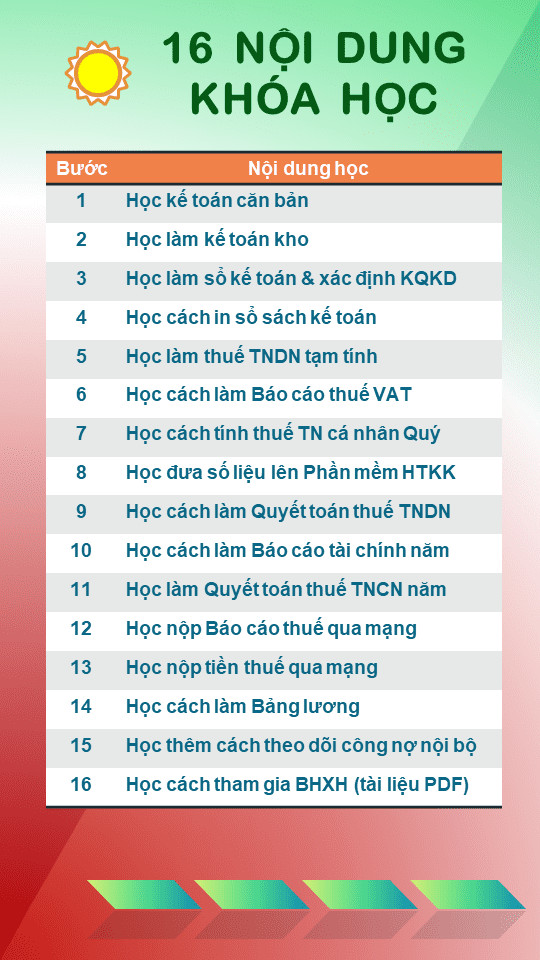 16 NỘI DUNG KHÓA HỌC

| Bước | Nội dung học |
|---|---|
| 1 | Học kế toán căn bản |
| 2 | Học làm kế toán kho |
| 3 | Học làm sổ kế toán & xác định KQKD |
| 4 | Học cách in sổ sách kế toán |
| 5 | Học làm thuế TNDN tạm tính |
| 6 | Học cách làm Báo cáo thuế VAT |
| 7 | Học cách tính thuế TN cá nhân Quý |
| 8 | Học đưa số liệu lên Phần mềm HTKK |
| 9 | Học cách làm Quyết toán thuế TNDN |
| 10 | Học cách làm Báo cáo tài chính năm |
| 11 | Học làm Quyết toán thuế TNCN năm |
| 12 | Học nộp Báo cáo thuế qua mạng |
| 13 | Học nộp tiền thuế qua mạng |
| 14 | Học cách làm Bảng lương |
| 15 | Học thêm cách theo dõi công nợ nội bộ |
| 16 | Học cách tham gia BHXH (tài liệu PDF) |